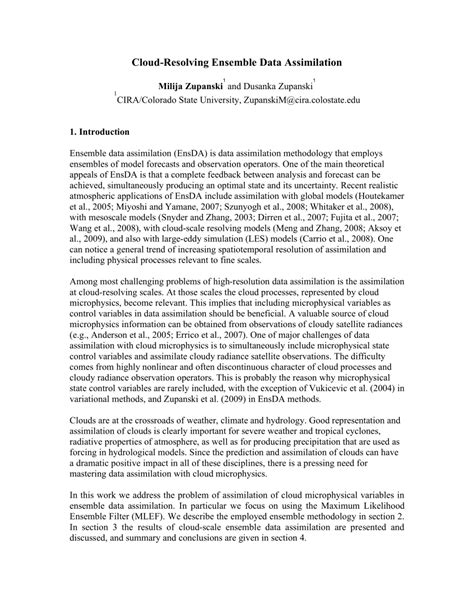 Cloud-Resolving Ensemble Data Assimilation

Milija Zupanski$^1$ and Dusanka Zupanski$^1$
$^1$CIRA/Colorado State University, ZupanskiM@cira.colostate.edu

1. Introduction

Ensemble data assimilation (EnsDA) is data assimilation methodology that employs ensembles of model forecasts and observation operators. One of the main theoretical appeals of EnsDA is that a complete feedback between analysis and forecast can be achieved, simultaneously producing an optimal state and its uncertainty. Recent realistic atmospheric applications of EnsDA include assimilation with global models (Houtekamer et al., 2005; Miyoshi and Yamane, 2007; Szunyogh et al., 2008; Whitaker et al., 2008), with mesoscale models (Snyder and Zhang, 2003; Dirren et al., 2007; Fujita et al., 2007; Wang et al., 2008), with cloud-scale resolving models (Meng and Zhang, 2008; Aksoy et al., 2009), and also with large-eddy simulation (LES) models (Carrio et al., 2008). One can notice a general trend of increasing spatiotemporal resolution of assimilation and including physical processes relevant to fine scales.

Among most challenging problems of high-resolution data assimilation is the assimilation at cloud-resolving scales. At those scales the cloud processes, represented by cloud microphysics, become relevant. This implies that including microphysical variables as control variables in data assimilation should be beneficial. A valuable source of cloud microphysics information can be obtained from observations of cloudy satellite radiances (e.g., Anderson et al., 2005; Errico et al., 2007). One of major challenges of data assimilation with cloud microphysics is to simultaneously include microphysical state control variables and assimilate cloudy radiance satellite observations. The difficulty comes from highly nonlinear and often discontinuous character of cloud processes and cloudy radiance observation operators. This is probably the reason why microphysical state control variables are rarely included, with the exception of Vukicevic et al. (2004) in variational methods, and Zupanski et al. (2009) in EnsDA methods.

Clouds are at the crossroads of weather, climate and hydrology. Good representation and assimilation of clouds is clearly important for severe weather and tropical cyclones, radiative properties of atmosphere, as well as for producing precipitation that are used as forcing in hydrological models. Since the prediction and assimilation of clouds can have a dramatic positive impact in all of these disciplines, there is a pressing need for mastering data assimilation with cloud microphysics.

In this work we address the problem of assimilation of cloud microphysical variables in ensemble data assimilation. In particular we focus on using the Maximum Likelihood Ensemble Filter (MLEF). We describe the employed ensemble methodology in section 2. In section 3 the results of cloud-scale ensemble data assimilation are presented and discussed, and summary and conclusions are given in section 4.